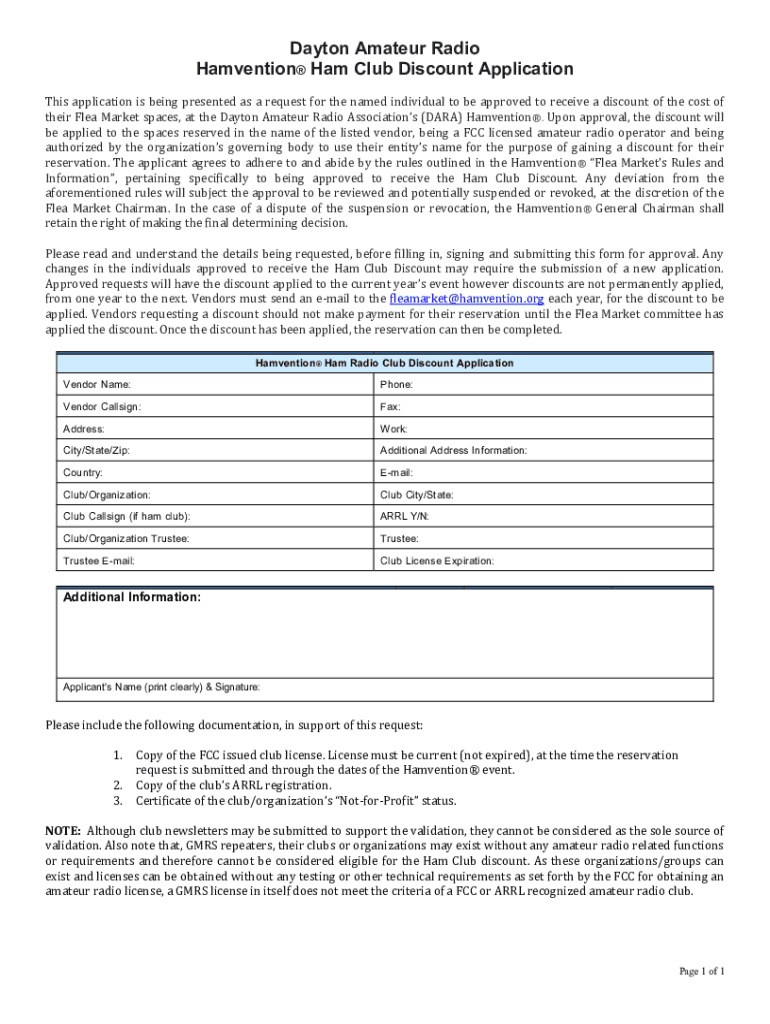 Dayton Amateur Radio
Hamvention® Ham Club Discount Application

This application is being presented as a request for the named individual to be approved to receive a discount of the cost of their Flea Market spaces, at the Dayton Amateur Radio Association's (DARA) Hamvention®. Upon approval, the discount will be applied to the spaces reserved in the name of the listed vendor, being a FCC licensed amateur radio operator and being authorized by the organization's governing body to use their entity's name for the purpose of gaining a discount for their reservation. The applicant agrees to adhere to and abide by the rules outlined in the Hamvention® "Flea Market's Rules and Information", pertaining specifically to being approved to receive the Ham Club Discount. Any deviation from the aforementioned rules will subject the approval to be reviewed and potentially suspended or revoked, at the discretion of the Flea Market Chairman. In the case of a dispute of the suspension or revocation, the Hamvention® General Chairman shall retain the right of making the final determining decision.

Please read and understand the details being requested, before filling in, signing and submitting this form for approval. Any changes in the individuals approved to receive the Ham Club Discount may require the submission of a new application. Approved requests will have the discount applied to the current year's event however discounts are not permanently applied, from one year to the next. Vendors must send an e-mail to the fleamarket@hamvention.org each year, for the discount to be applied. Vendors requesting a discount should not make payment for their reservation until the Flea Market committee has applied the discount. Once the discount has been applied, the reservation can then be completed.

| Hamvention® Ham Radio Club Discount Application | |
|---|---|
| Vendor Name: | Phone: |
| Vendor Callsign: | Fax: |
| Address: | Work: |
| City/State/Zip: | Additional Address Information: |
| Country: | E-mail: |
| Club/Organization: | Club City/State: |
| Club Callsign (if ham club): | ARRL Y/N: |
| Club/Organization Trustee: | Trustee: |
| Trustee E-mail: | Club License Expiration: |

Additional Information:

Applicant's Name (print clearly) & Signature:

Please include the following documentation, in support of this request:

1. Copy of the FCC issued club license. License must be current (not expired), at the time the reservation request is submitted and through the dates of the Hamvention® event.
2. Copy of the club's ARRL registration.
3. Certificate of the club/organization's "Not-for-Profit" status.

NOTE: Although club newsletters may be submitted to support the validation, they cannot be considered as the sole source of validation. Also note that, GMRS repeaters, their clubs or organizations may exist without any amateur radio related functions or requirements and therefore cannot be considered eligible for the Ham Club discount. As these organizations/groups can exist and licenses can be obtained without any testing or other technical requirements as set forth by the FCC for obtaining an amateur radio license, a GMRS license in itself does not meet the criteria of a FCC or ARRL recognized amateur radio club.

Page 1 of 1